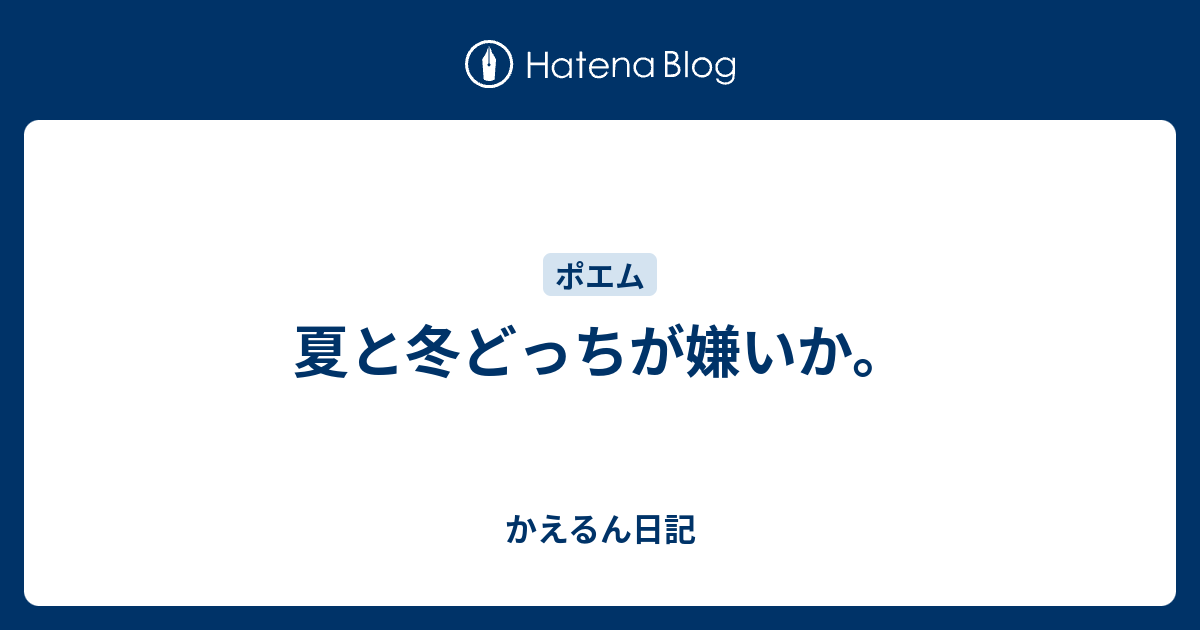 Hatena Blog

ポエム

夏と冬どっちが嫌いか。

かえるん日記